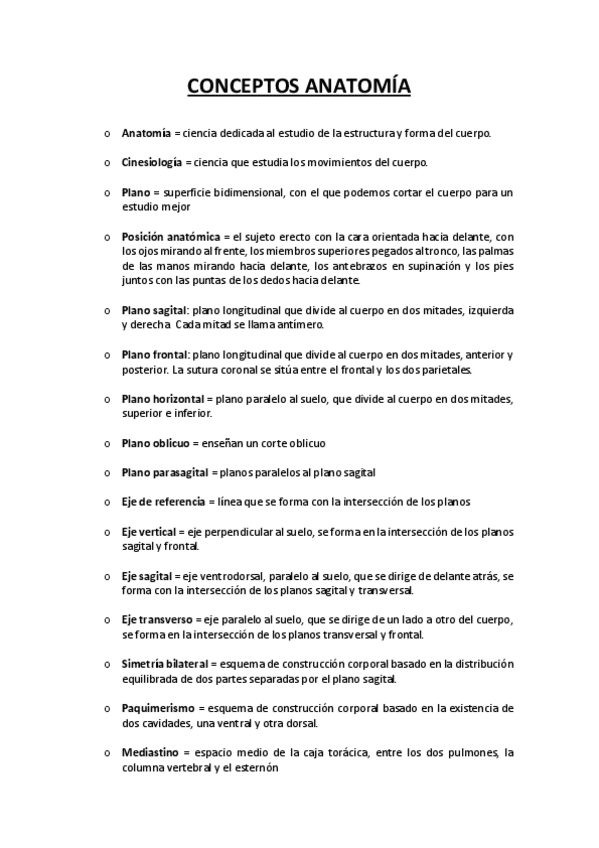 CONCEPTOS ANATOMÍA

o Anatomía = ciencia dedicada al estudio de la estructura y forma del cuerpo.

o Cinesiología = ciencia que estudia los movimientos del cuerpo.

o Plano = superficie bidimensional, con el que podemos cortar el cuerpo para un estudio mejor

o Posición anatómica = el sujeto erecto con la cara orientada hacia delante, con los ojos mirando al frente, los miembros superiores pegados al tronco, las palmas de las manos mirando hacia delante, los antebrazos en supinación y los pies juntos con las puntas de los dedos hacia delante.

o Plano sagital: plano longitudinal que divide al cuerpo en dos mitades, izquierda y derecha Cada mitad se llama antímero.

o Plano frontal: plano longitudinal que divide al cuerpo en dos mitades, anterior y posterior. La sutura coronal se sitúa entre el frontal y los dos parietales.

o Plano horizontal = plano paralelo al suelo, que divide al cuerpo en dos mitades, superior e inferior.

o Plano oblicuo = enseñan un corte oblicuo

o Plano parasagital = planos paralelos al plano sagital

o Eje de referencia = línea que se forma con la intersección de los planos

o Eje vertical = eje perpendicular al suelo, se forma en la intersección de los planos sagital y frontal.

o Eje sagital = eje ventrodorsal, paralelo al suelo, que se dirige de delante atrás, se forma con la intersección de los planos sagital y transversal.

o Eje transverso = eje paralelo al suelo, que se dirige de un lado a otro del cuerpo, se forma en la intersección de los planos transversal y frontal.

o Simetría bilateral = esquema de construcción corporal basado en la distribución equilibrada de dos partes separadas por el plano sagital.

o Paquimerismo = esquema de construcción corporal basado en la existencia de dos cavidades, una ventral y otra dorsal.

o Mediastino = espacio medio de la caja torácica, entre los dos pulmones, la columna vertebral y el esternón